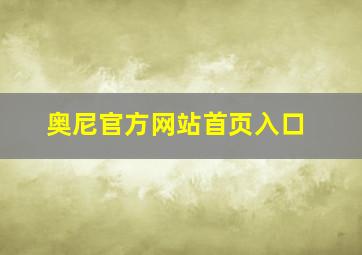 奥尼官方网站首页入口